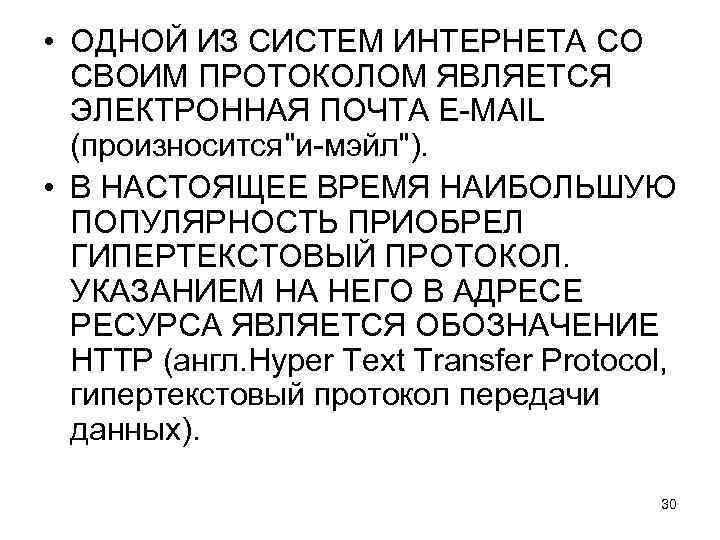 • ОДНОЙ ИЗ СИСТЕМ ИНТЕРНЕТА СО СВОИМ ПРОТОКОЛОМ ЯВЛЯЕТСЯ ЭЛЕКТРОННАЯ ПОЧТА E-MAIL (произносится"и-мэйл").

• В НАСТОЯЩЕЕ ВРЕМЯ НАИБОЛЬШУЮ ПОПУЛЯРНОСТЬ ПРИОБРЕЛ ГИПЕРТЕКСТОВЫЙ ПРОТОКОЛ. УКАЗАНИЕМ НА НЕГО В АДРЕСЕ РЕСУРСА ЯВЛЯЕТСЯ ОБОЗНАЧЕНИЕ HTTP (англ.Hyper Text Transfer Protocol, гипертекстовый протокол передачи данных).

30